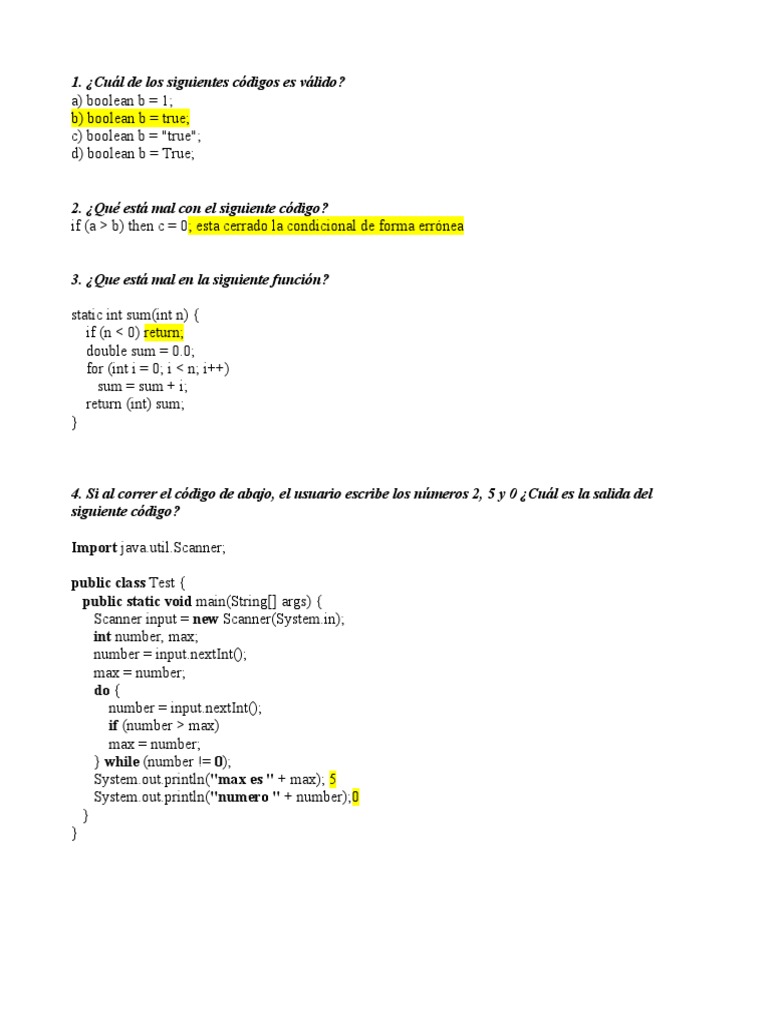 1. ¿Cuál de los siguientes códigos es válido?
a) boolean b = 1;
b) boolean b = true;
c) boolean b = "true";
d) boolean b = True;

2. ¿Qué está mal con el siguiente código?
if (a > b) then c = 0; esta cerrado la condicional de forma errónea

3. ¿Que está mal en la siguiente función?

static int sum(int n) {
if (n < 0) return;
double sum = 0.0;
for (int i = 0; i < n; i++)
sum = sum + i;
return (int) sum;
}

4. Si al correr el código de abajo, el usuario escribe los números 2, 5 y 0 ¿Cuál es la salida del siguiente código?

Import java.util.Scanner;

public class Test {
public static void main(String[] args) {
Scanner input = new Scanner(System.in);
int number, max;
number = input.nextInt();
max = number;
do {
number = input.nextInt();
if (number > max)
max = number;
} while (number != 0);
System.out.println("max es " + max); 5
System.out.println("numero " + number);0
}
}